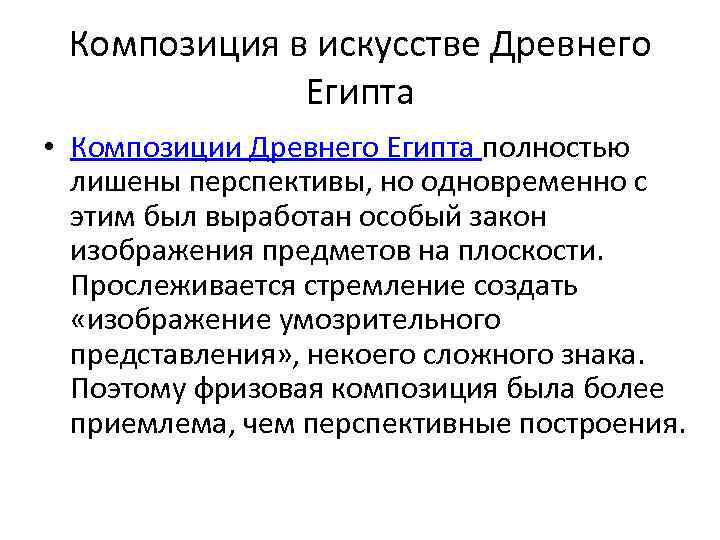 Композиция в искусстве Древнего Египта

• Композиции Древнего Египта полностью лишены перспективы, но одновременно с этим был выработан особый закон изображения предметов на плоскости. Прослеживается стремление создать «изображение умозрительного представления», некоего сложного знака. Поэтому фризовая композиция была более приемлема, чем перспективные построения.